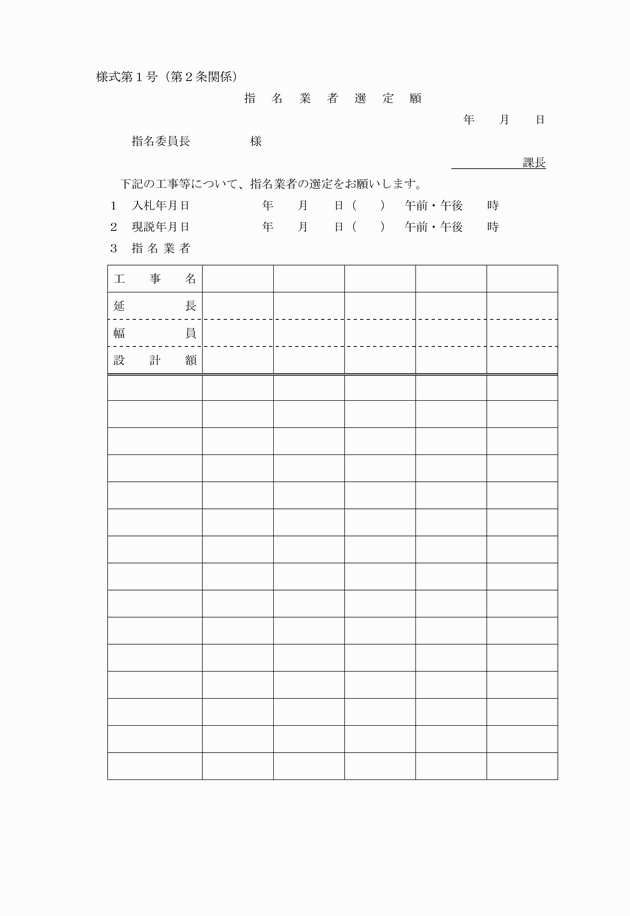 様式第１号（第２条関係）

指　名　業　者　選　定　願

年　　月　　日

指名委員長　　　　　様

課長

下記の工事等について、指名業者の選定をお願いします。

１　入札年月日　　　　　年　　月　　日（　　）　午前・午後　　時

２　現説年月日　　　　　年　　月　　日（　　）　午前・午後　　時

３　指 名 業 者

| 工　事　名 | | | | | |
|---|---|---|---|---|---|
| 延　　　長 | | | | | |
| 幅　　　員 | | | | | |
| 設　計　額 | | | | | |
| | | | | | |
| | | | | | |
| | | | | | |
| | | | | | |
| | | | | | |
| | | | | | |
| | | | | | |
| | | | | | |
| | | | | | |
| | | | | | |
| | | | | | |
| | | | | | |
| | | | | | |
| | | | | | |
| | | | | | |